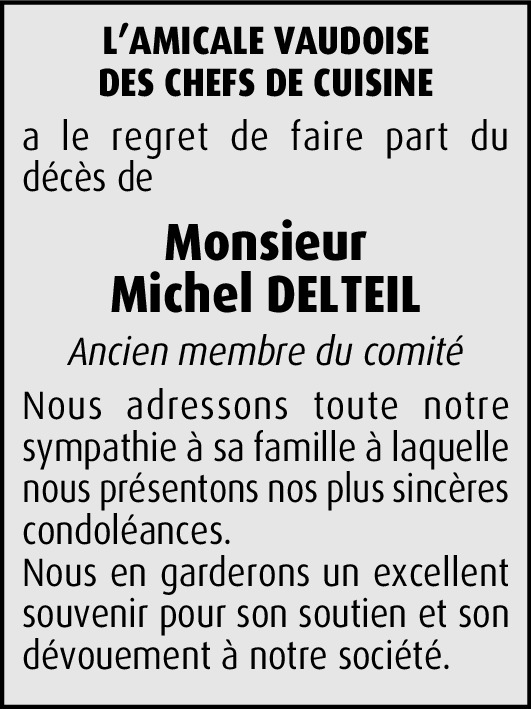 L'AMICALE VAUDOISE
DES CHEFS DE CUISINE

a le regret de faire part du décès de

Monsieur
Michel DELTEIL

Ancien membre du comité

Nous adressons toute notre sympathie à sa famille à laquelle nous présentons nos plus sincères condoléances.

Nous en garderons un excellent souvenir pour son soutien et son dévouement à notre société.